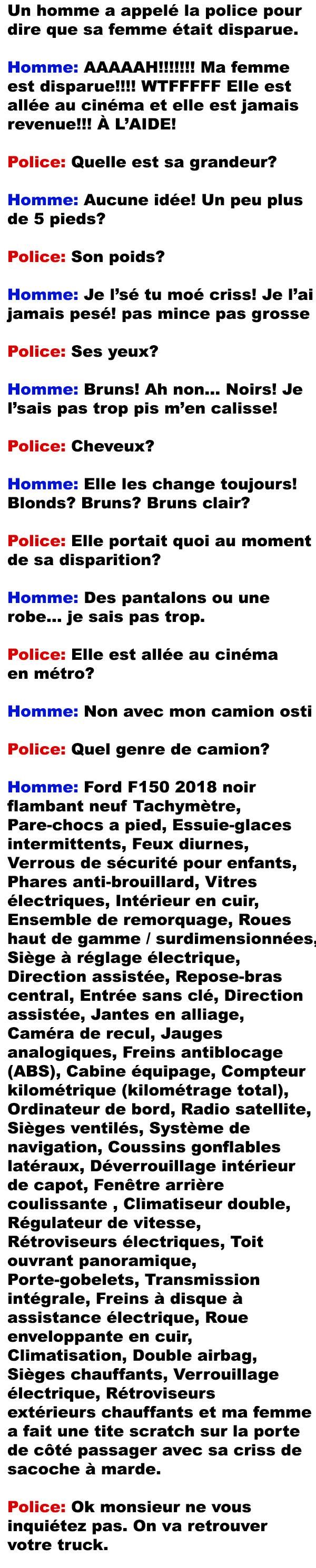 Un homme a appelé la police pour dire que sa femme était disparue.

Homme: AAAAAH!!!!!!! Ma femme est disparue!!!! WTFFFFF Elle est allée au cinéma et elle est jamais revenue!!! À L'AIDE!

Police: Quelle est sa grandeur?

Homme: Aucune idée! Un peu plus de 5 pieds?

Police: Son poids?

Homme: Je l'sé tu moé criss! Je l'ai jamais pesé! pas mince pas grosse

Police: Ses yeux?

Homme: Bruns! Ah non... Noirs! Je l'sais pas trop pis m'en calisse!

Police: Cheveux?

Homme: Elle les change toujours! Blonds? Bruns? Bruns clair?

Police: Elle portait quoi au moment de sa disparition?

Homme: Des pantalons ou une robe... je sais pas trop.

Police: Elle est allée au cinéma en métro?

Homme: Non avec mon camion osti

Police: Quel genre de camion?

Homme: Ford F150 2018 noir flambant neuf Tachymètre, Pare-chocs a pied, Essuie-glaces intermittents, Feux diurnes, Verrous de sécurité pour enfants, Phares anti-brouillard, Vitres électriques, Intérieur en cuir, Ensemble de remorquage, Roues haut de gamme / surdimensionnées, Siège à réglage électrique, Direction assistée, Repose-bras central, Entrée sans clé, Direction assistée, Jantes en alliage, Caméra de recul, Jauges analogiques, Freins antiblocage (ABS), Cabine équipage, Compteur kilométrique (kilométrage total), Ordinateur de bord, Radio satellite, Sièges ventilés, Système de navigation, Coussins gonflables latéraux, Déverrouillage intérieur de capot, Fenêtre arrière coulissante , Climatiseur double, Régulateur de vitesse, Rétroviseurs électriques, Toit ouvrant panoramique, Porte-gobelets, Transmission intégrale, Freins à disque à assistance électrique, Roue enveloppante en cuir, Climatisation, Double airbag, Sièges chauffants, Verrouillage électrique, Rétroviseurs extérieurs chauffants et ma femme a fait une tite scratch sur la porte de côté passager avec sa criss de sacoche à marde.

Police: Ok monsieur ne vous inquiétez pas. On va retrouver votre truck.